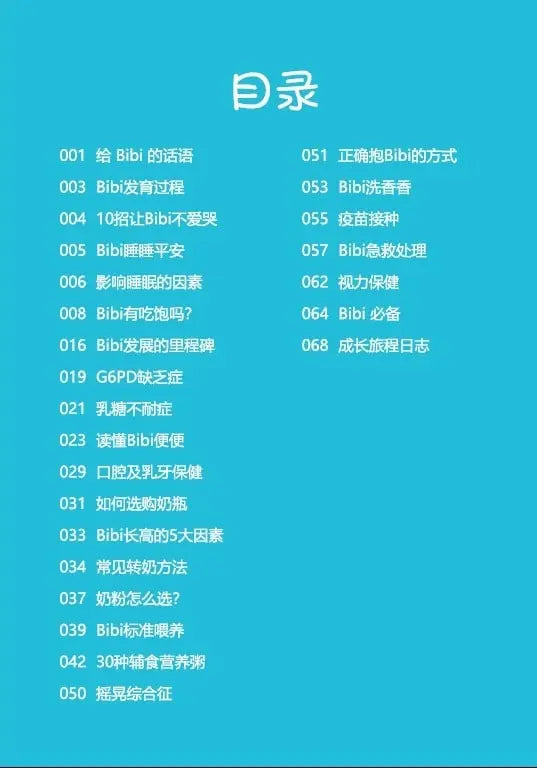 目录

001 给Bibi的话语
003 Bibi发育过程
004 10招让Bibi不爱哭
005 Bibi睡睡平安
006 影响睡眠的因素
008 Bibi有吃饱吗?
016 Bibi发展的里程碑
019 G6PD缺乏症
021 乳糖不耐症
023 读懂Bibi便便
029 口腔及乳牙保健
031 如何选购奶瓶
033 Bibi长高的5大因素
034 常见转奶方法
037 奶粉怎么选?
039 Bibi标准喂养
042 30种辅食营养粥
050 摇晃综合征

051 正确抱Bibi的方式
053 Bibi洗香香
055 疫苗接种
057 Bibi急救处理
062 视力保健
064 Bibi必备
068 成长旅程日志